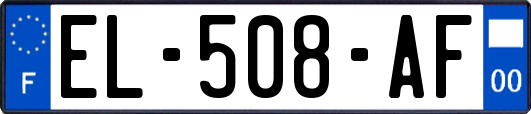 F
EL-508-AF
00